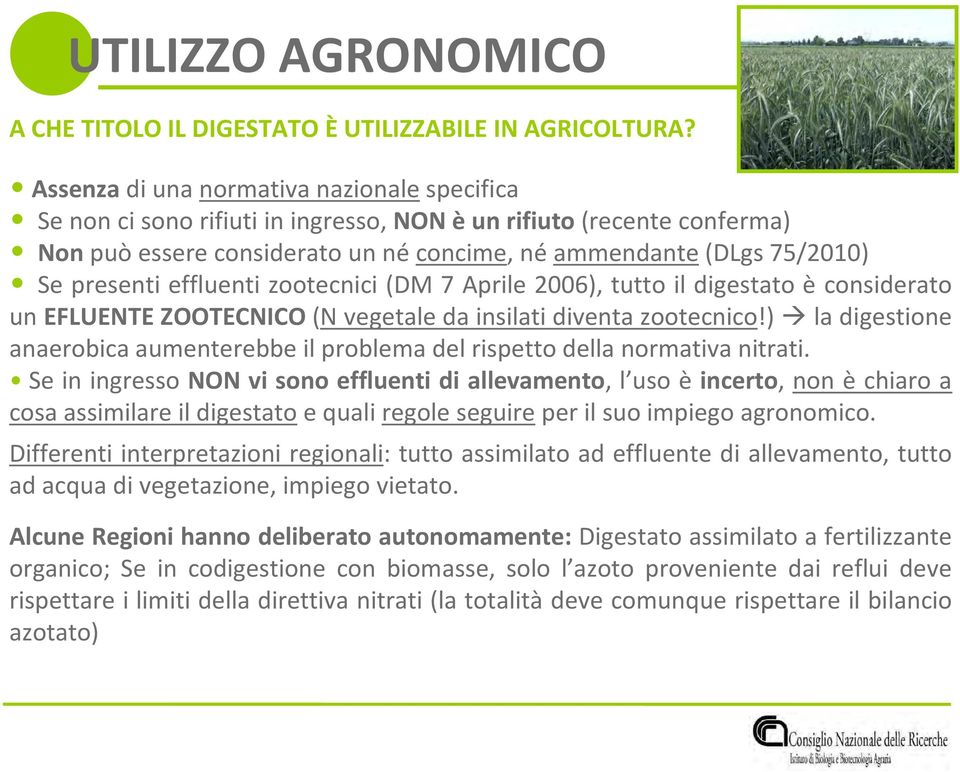 UTILIZZO AGRONOMICO

A CHE TITOLO IL DIGESTATO È UTILIZZABILE IN AGRICOLTURA?

• Assenza di una normativa nazionale specifica
• Se non ci sono rifiuti in ingresso, NON è un rifiuto (recente conferma)
• Non può essere considerato un né concime, né ammendante (DLgs 75/2010)
• Se presenti effluenti zootecnici (DM 7 Aprile 2006), tutto il digestato è considerato un EFLUENTE ZOOTECNICO (N vegetale da insilati diventa zootecnico!) → la digestione anaerobica aumenterebbe il problema del rispetto della normativa nitrati.
• Se in ingresso NON vi sono effluenti di allevamento, l'uso è incerto, non è chiaro a cosa assimilare il digestato e quali regole seguire per il suo impiego agronomico.

Differenti interpretazioni regionali: tutto assimilato ad effluente di allevamento, tutto ad acqua di vegetazione, impiego vietato.

Alcune Regioni hanno deliberato autonomamente: Digestato assimilato a fertilizzante organico; Se in codigestione con biomasse, solo l'azoto proveniente dai reflui deve rispettare i limiti della direttiva nitrati (la totalità deve comunque rispettare il bilancio azotato)

Consiglio Nazionale delle Ricerche
Istituto di Biologia e Biotecnologia Agraria